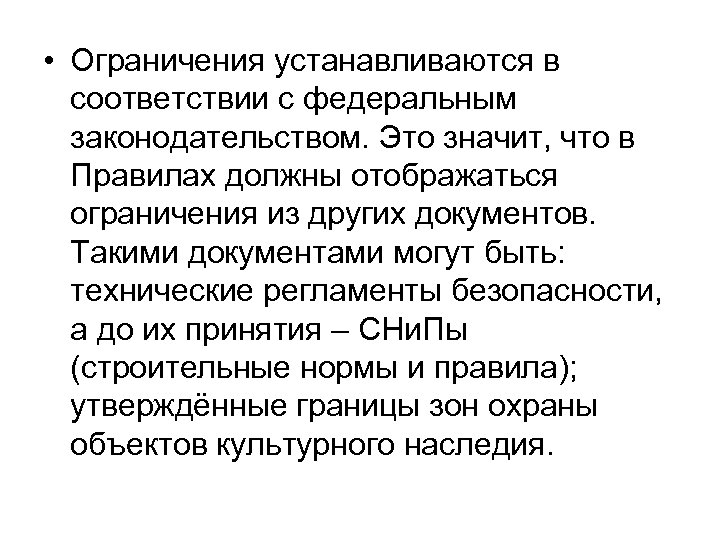 • Ограничения устанавливаются в соответствии с федеральным законодательством. Это значит, что в Правилах должны отображаться ограничения из других документов. Такими документами могут быть: технические регламенты безопасности, а до их принятия – СНиПы (строительные нормы и правила); утверждённые границы зон охраны объектов культурного наследия.